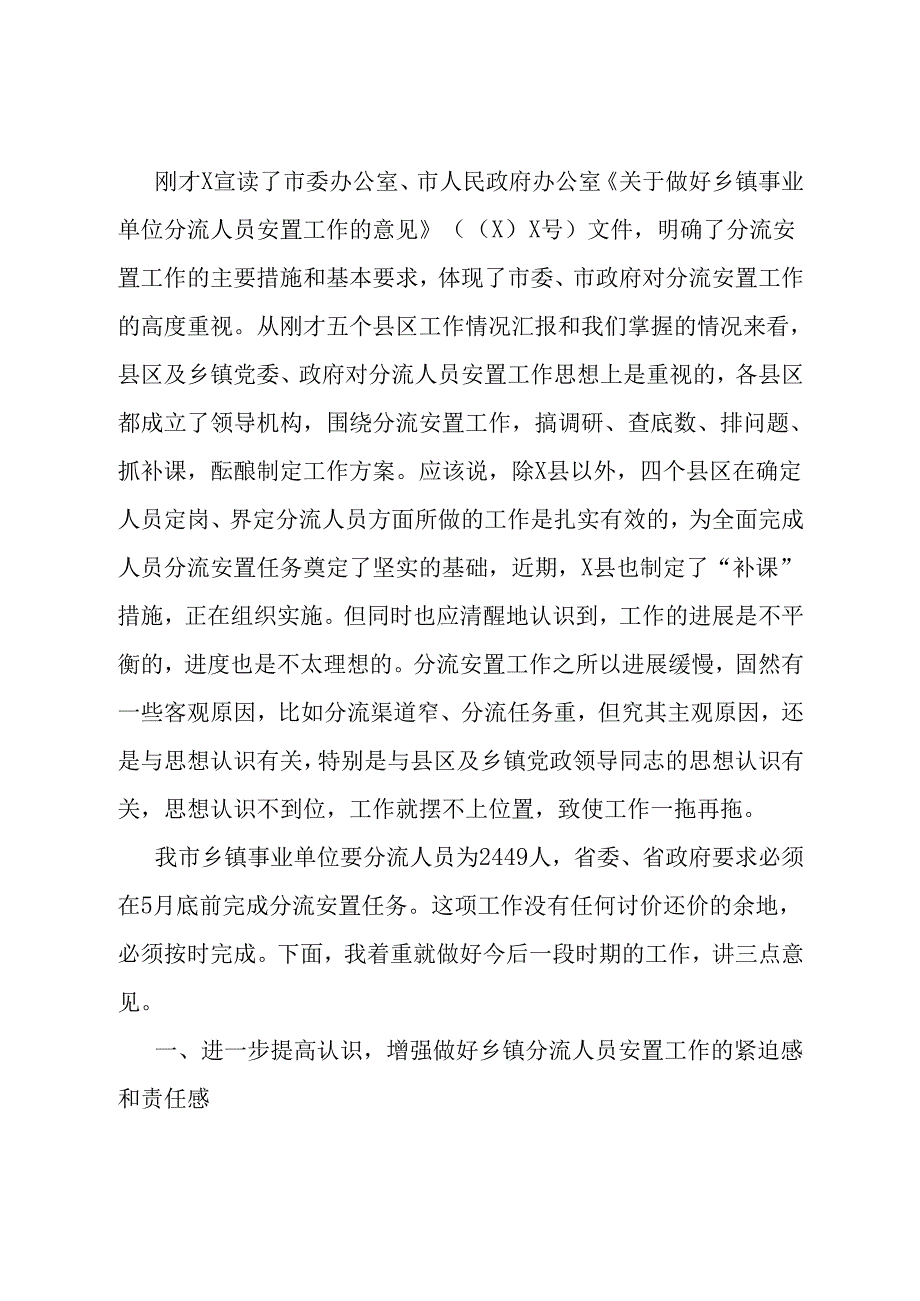 刚才X宣读了市委办公室、市人民政府办公室《关于做好乡镇事业单位分流人员安置工作的意见》（（X）X号）文件，明确了分流安置工作的主要措施和基本要求，体现了市委、市政府对分流安置工作的高度重视。从刚才五个县区工作情况汇报和我们掌握的情况来看，县区及乡镇党委、政府对分流人员安置工作思想上是重视的，各县区都成立了领导机构，围绕分流安置工作，搞调研、查底数、排问题、抓补课，酝酿制定工作方案。应该说，除X县以外，四个县区在确定人员定岗、界定分流人员方面所做的工作是扎实有效的，为全面完成人员分流安置任务奠定了坚实的基础，近期，X县也制定了“补课”措施，正在组织实施。但同时也应清醒地认识到，工作的进展是不平衡的，进度也是不太理想的。分流安置工作之所以进展缓慢，固然有一些客观原因，比如分流渠道窄、分流任务重，但究其主观原因，还是与思想认识有关，特别是与县区及乡镇党政领导同志的思想认识有关，思想认识不到位，工作就摆不上位置，致使工作一拖再拖。

我市乡镇事业单位要分流人员为2449人，省委、省政府要求必须在5月底前完成分流安置任务。这项工作没有任何讨价还价的余地，必须按时完成。下面，我着重就做好今后一段时期的工作，讲三点意见。

一、进一步提高认识，增强做好乡镇分流人员安置工作的紧迫感和责任感